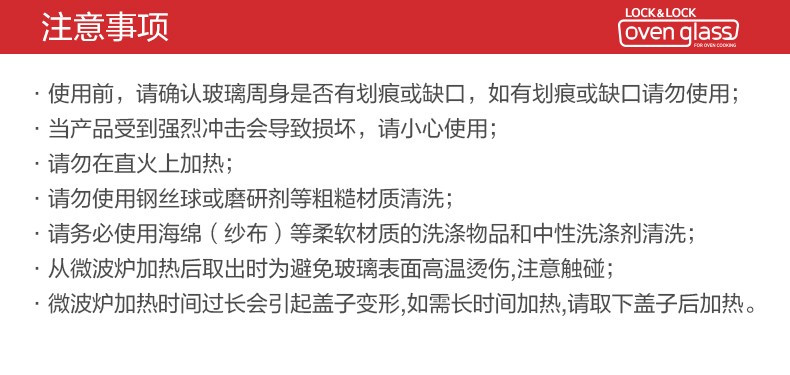 注意事项

LOCK&LOCK
oven glass
FOR OVEN COOKING

· 使用前，请确认玻璃周身是否有划痕或缺口，如有划痕或缺口请勿使用；
· 当产品受到强烈冲击会导致损坏，请小心使用；
· 请勿在直火上加热；
· 请勿使用钢丝球或磨研剂等粗糙材质清洗；
· 请务必使用海绵（纱布）等柔软材质的洗涤物品和中性洗涤剂清洗；
· 从微波炉加热后取出时为避免玻璃表面高温烫伤,注意触碰；
· 微波炉加热时间过长会引起盖子变形,如需长时间加热,请取下盖子后加热。